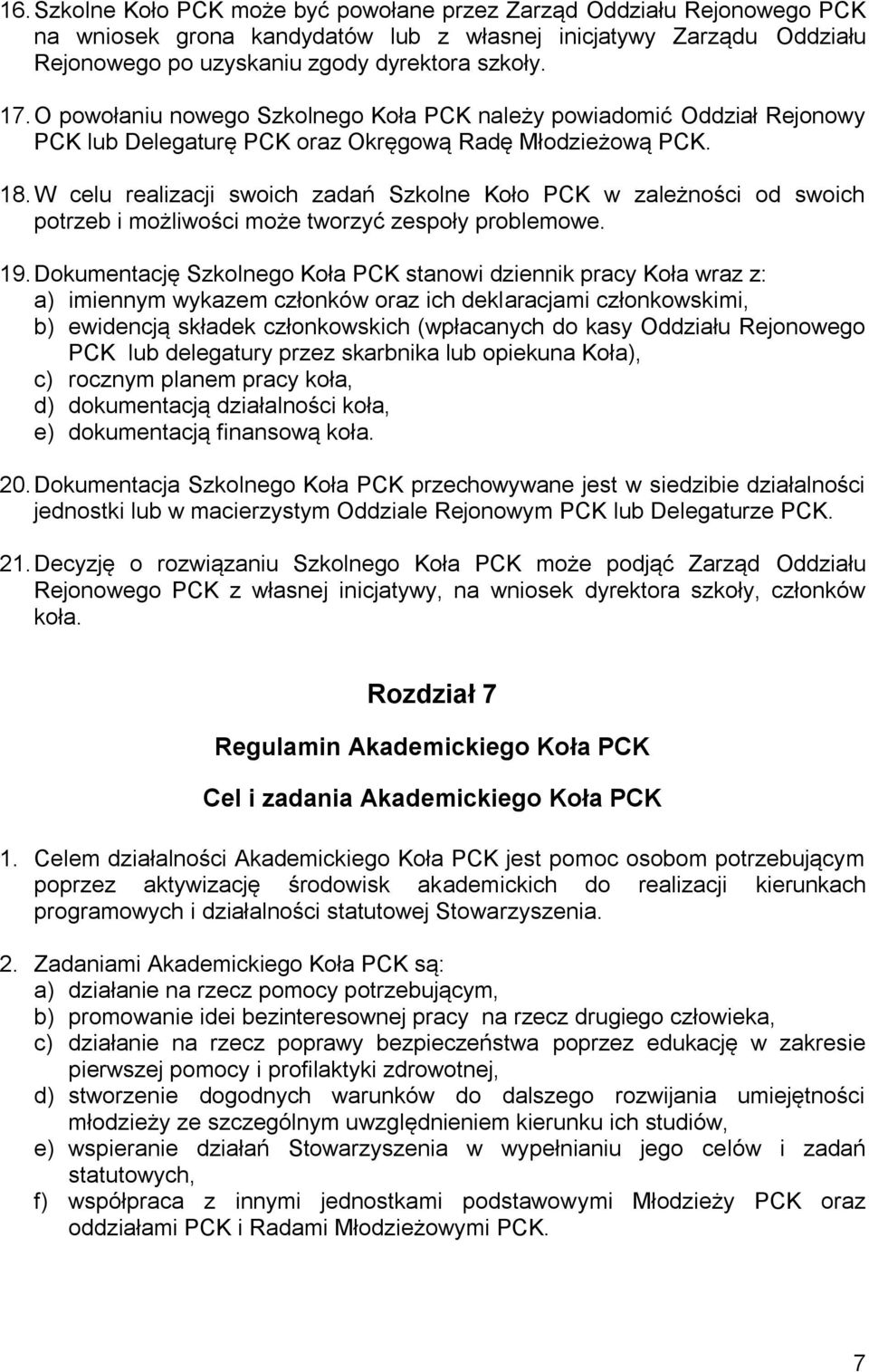 16. Szkolne Koło PCK może być powołane przez Zarząd Oddziału Rejonowego PCK na wniosek grona kandydatów lub z własnej inicjatywy Zarządu Oddziału Rejonowego po uzyskaniu zgody dyrektora szkoły.

17. O powołaniu nowego Szkolnego Koła PCK należy powiadomić Oddział Rejonowy PCK lub Delegaturę PCK oraz Okręgową Radę Młodzieżową PCK.

18. W celu realizacji swoich zadań Szkolne Koło PCK w zależności od swoich potrzeb i możliwości może tworzyć zespoły problemowe.

19. Dokumentację Szkolnego Koła PCK stanowi dziennik pracy Koła wraz z:
a) imiennym wykazem członków oraz ich deklaracjami członkowskimi,
b) ewidencją składek członkowskich (wpłacanych do kasy Oddziału Rejonowego PCK lub delegatury przez skarbnika lub opiekuna Koła),
c) rocznym planem pracy koła,
d) dokumentacją działalności koła,
e) dokumentacją finansową koła.

20. Dokumentacja Szkolnego Koła PCK przechowywane jest w siedzibie działalności jednostki lub w macierzystym Oddziale Rejonowym PCK lub Delegaturze PCK.

21. Decyzję o rozwiązaniu Szkolnego Koła PCK może podjąć Zarząd Oddziału Rejonowego PCK z własnej inicjatywy, na wniosek dyrektora szkoły, członków koła.

Rozdział 7

Regulamin Akademickiego Koła PCK

Cel i zadania Akademickiego Koła PCK

1. Celem działalności Akademickiego Koła PCK jest pomoc osobom potrzebującym poprzez aktywizację środowisk akademickich do realizacji kierunkach programowych i działalności statutowej Stowarzyszenia.

2. Zadaniami Akademickiego Koła PCK są:
a) działanie na rzecz pomocy potrzebującym,
b) promowanie idei bezinteresownej pracy na rzecz drugiego człowieka,
c) działanie na rzecz poprawy bezpieczeństwa poprzez edukację w zakresie pierwszej pomocy i profilaktyki zdrowotnej,
d) stworzenie dogodnych warunków do dalszego rozwijania umiejętności młodzieży ze szczególnym uwzględnieniem kierunku ich studiów,
e) wspieranie działań Stowarzyszenia w wypełnianiu jego celów i zadań statutowych,
f) współpraca z innymi jednostkami podstawowymi Młodzieży PCK oraz oddziałami PCK i Radami Młodzieżowymi PCK.

7